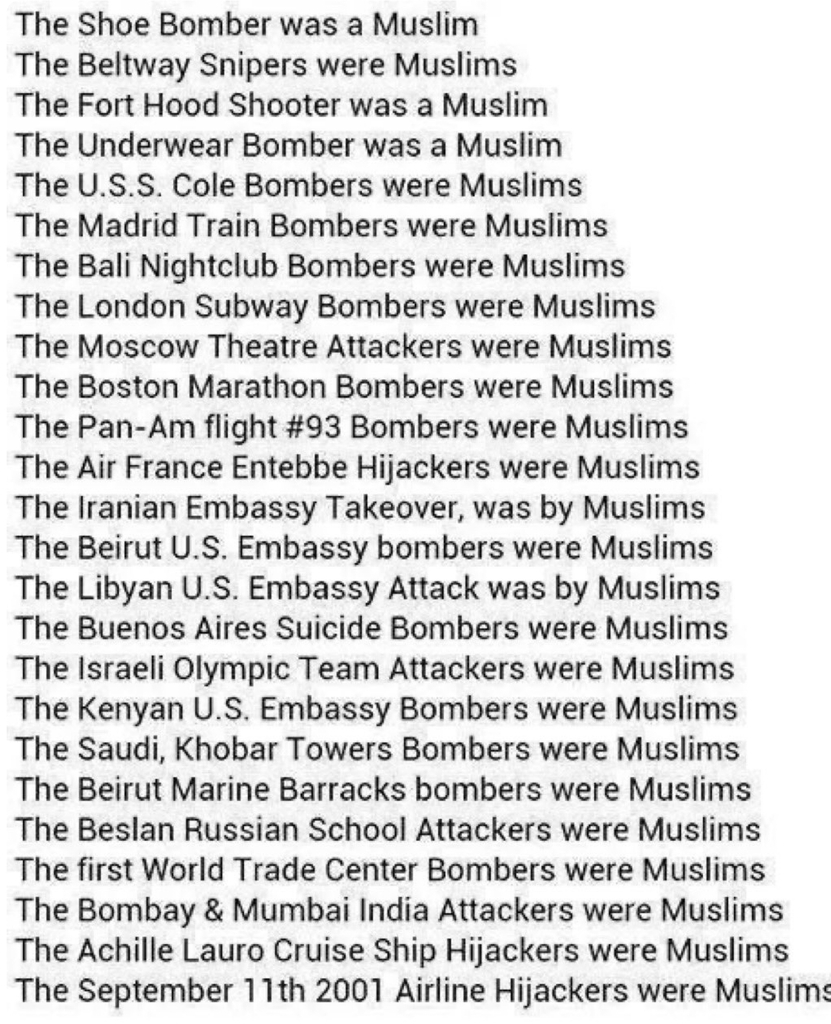 The Shoe Bomber was a Muslim
The Beltway Snipers were Muslims
The Fort Hood Shooter was a Muslim
The Underwear Bomber was a Muslim
The U.S.S. Cole Bombers were Muslims
The Madrid Train Bombers were Muslims
The Bali Nightclub Bombers were Muslims
The London Subway Bombers were Muslims
The Moscow Theatre Attackers were Muslims
The Boston Marathon Bombers were Muslims
The Pan-Am flight #93 Bombers were Muslims
The Air France Entebbe Hijackers were Muslims
The Iranian Embassy Takeover, was by Muslims
The Beirut U.S. Embassy bombers were Muslims
The Libyan U.S. Embassy Attack was by Muslims
The Buenos Aires Suicide Bombers were Muslims
The Israeli Olympic Team Attackers were Muslims
The Kenyan U.S. Embassy Bombers were Muslims
The Saudi, Khobar Towers Bombers were Muslims
The Beirut Marine Barracks bombers were Muslims
The Beslan Russian School Attackers were Muslims
The first World Trade Center Bombers were Muslims
The Bombay & Mumbai India Attackers were Muslims
The Achille Lauro Cruise Ship Hijackers were Muslims
The September 11th 2001 Airline Hijackers were Muslims